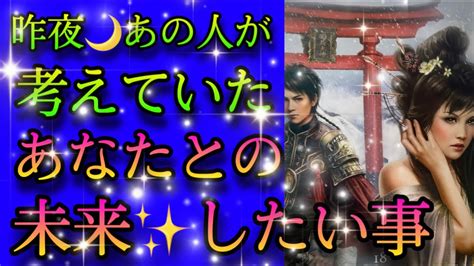 昨夜🌙あの人が
考えていた
あなたとの
未来✨したい事

18